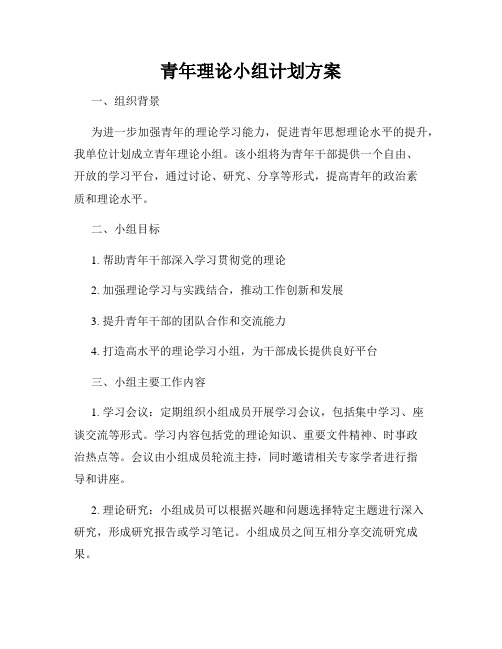 青年理论小组计划方案

一、组织背景

为进一步加强青年的理论学习能力，促进青年思想理论水平的提升，我单位计划成立青年理论小组。该小组将为青年干部提供一个自由、开放的学习平台，通过讨论、研究、分享等形式，提高青年的政治素质和理论水平。

二、小组目标

1. 帮助青年干部深入学习贯彻党的理论

2. 加强理论学习与实践结合，推动工作创新和发展

3. 提升青年干部的团队合作和交流能力

4. 打造高水平的理论学习小组，为干部成长提供良好平台

三、小组主要工作内容

1. 学习会议：定期组织小组成员开展学习会议，包括集中学习、座谈交流等形式。学习内容包括党的理论知识、重要文件精神、时事政治热点等。会议由小组成员轮流主持，同时邀请相关专家学者进行指导和讲座。

2. 理论研究：小组成员可以根据兴趣和问题选择特定主题进行深入研究，形成研究报告或学习笔记。小组成员之间互相分享交流研究成果。